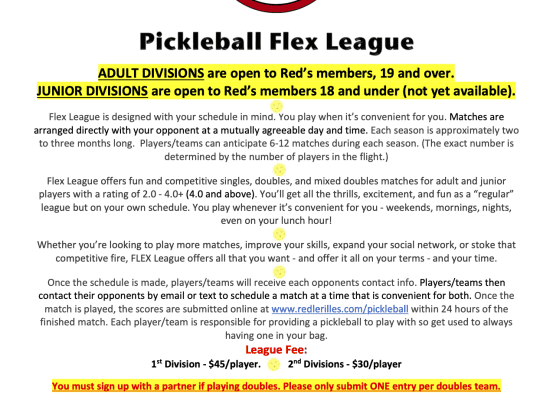 Pickleball Flex League

ADULT DIVISIONS are open to Red's members, 19 and over.
JUNIOR DIVISIONS are open to Red's members 18 and under (not yet available).

Flex League is designed with your schedule in mind. You play when it's convenient for you. Matches are arranged directly with your opponent at a mutually agreeable day and time. Each season is approximately two to three months long. Players/teams can anticipate 6-12 matches during each season. (The exact number is determined by the number of players in the flight.)

Flex League offers fun and competitive singles, doubles, and mixed doubles matches for adult and junior players with a rating of 2.0 - 4.0+ (4.0 and above). You'll get all the thrills, excitement, and fun as a "regular" league but on your own schedule. You play whenever it's convenient for you - weekends, mornings, nights, even on your lunch hour!

Whether you're looking to play more matches, improve your skills, expand your social network, or stoke that competitive fire, FLEX League offers all that you want - and offer it all on your terms - and your time.

Once the schedule is made, players/teams will receive each opponents contact info. Players/teams then contact their opponents by email or text to schedule a match at a time that is convenient for both. Once the match is played, the scores are submitted online at www.redlerilles.com/pickleball within 24 hours of the finished match. Each player/team is responsible for providing a pickleball to play with so get used to always having one in your bag.

League Fee:
$1^{st}$ Division - $45/player. $2^{nd}$ Divisions - $30/player

You must sign up with a partner if playing doubles. Please only submit ONE entry per doubles team.